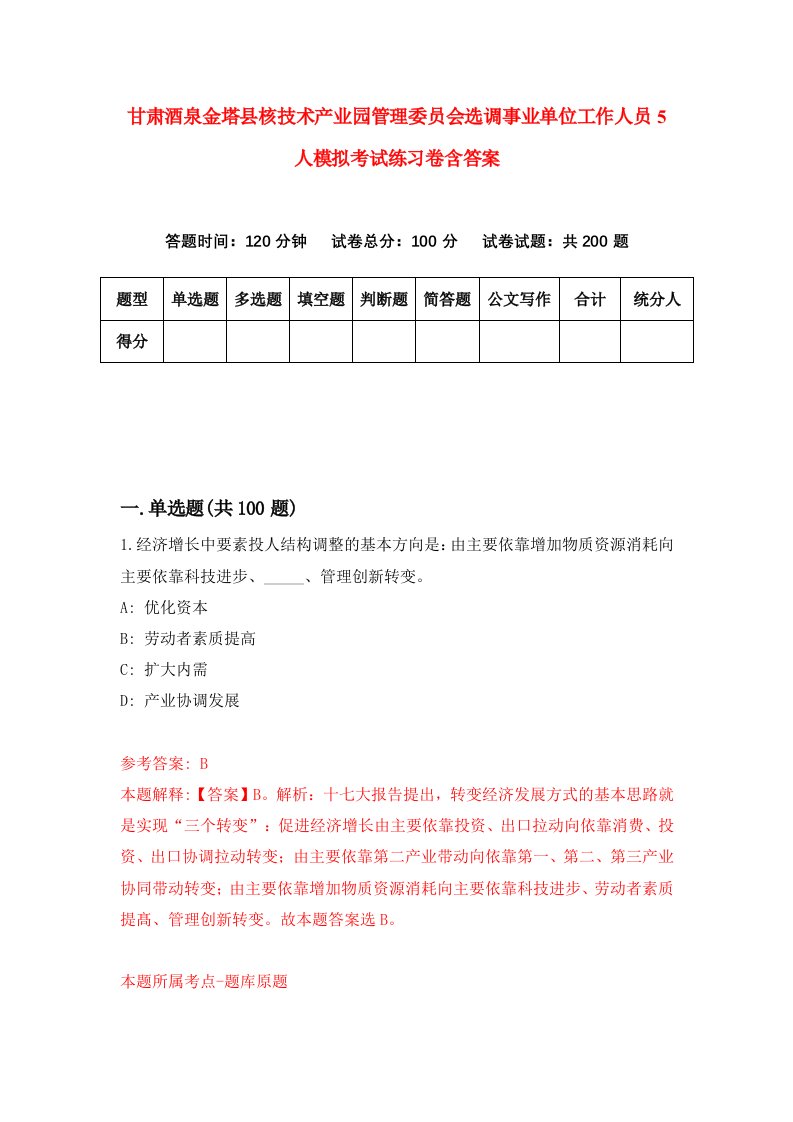 甘肃酒泉金塔县核技术产业园管理委员会选调事业单位工作人员 5 人模拟考试练习卷含答案

答题时间：120 分钟　试卷总分：100 分　试卷试题：共 200 题

| 题型 | 单选题 | 多选题 | 填空题 | 判断题 | 简答题 | 公文写作 | 合计 | 统分人 |
|---|---|---|---|---|---|---|---|---|
| 得分 | | | | | | | | |

一.单选题(共 100 题)

1.经济增长中要素投人结构调整的基本方向是：由主要依靠增加物质资源消耗向主要依靠科技进步、_____、管理创新转变。

A: 优化资本

B: 劳动者素质提高

C: 扩大内需

D: 产业协调发展

参考答案: B

本题解释:【答案】B。解析：十七大报告提出，转变经济发展方式的基本思路就是实现“三个转变”：促进经济增长由主要依靠投资、出口拉动向依靠消费、投资、出口协调拉动转变；由主要依靠第二产业带动向依靠第一、第二、第三产业协同带动转变；由主要依靠增加物质资源消耗向主要依靠科技进步、劳动者素质提高、管理创新转变。故本题答案选 B。

本题所属考点-题库原题